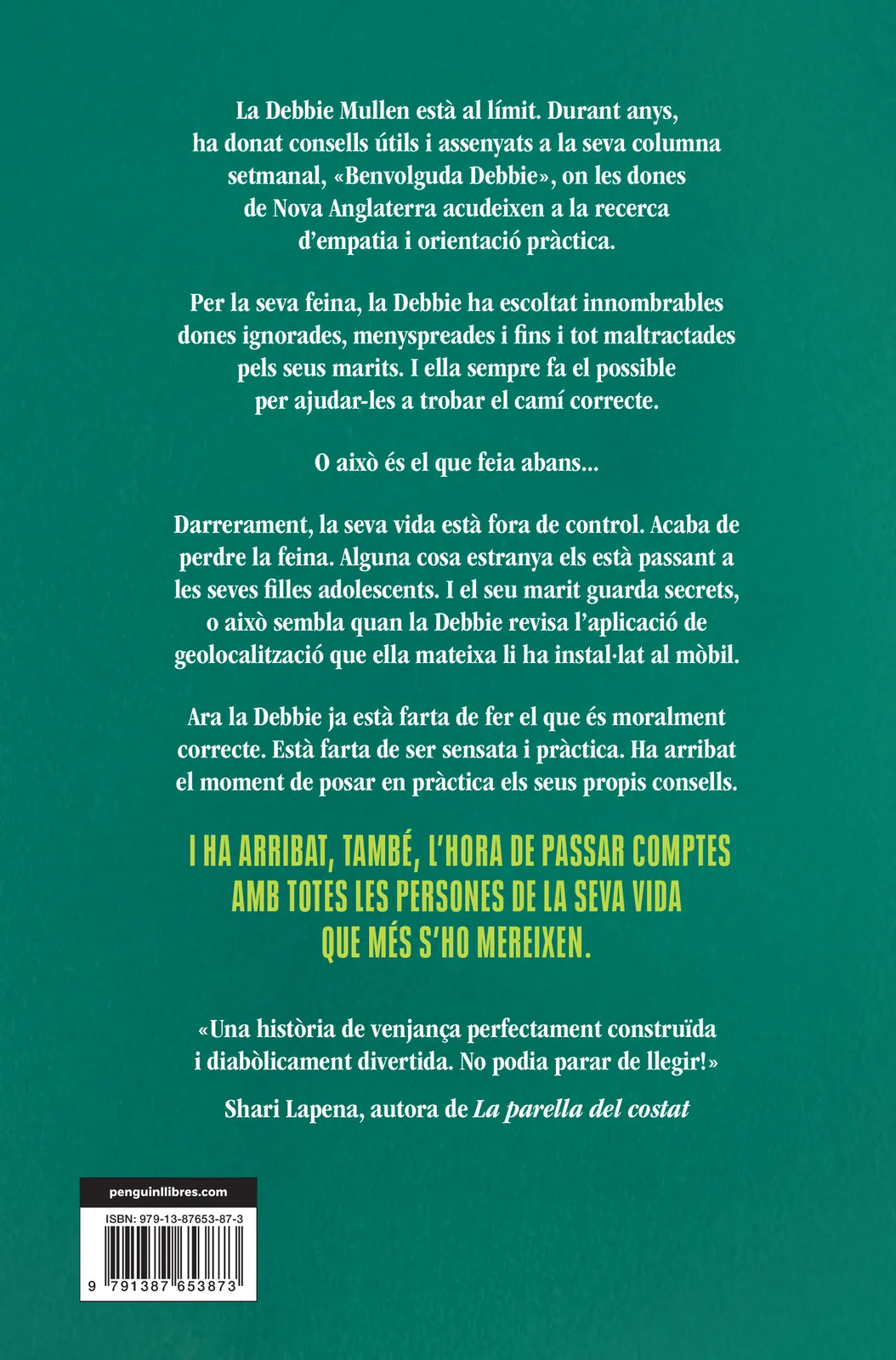 La Debbie Mullen està al límit. Durant anys, ha donat consells útils i assenyats a la seva columna setmanal, «Benvolguda Debbie», on les dones de Nova Anglaterra acudeixen a la recerca d'empatia i orientació pràctica.

Per la seva feina, la Debbie ha escoltat innombrables dones ignorades, menyspreades i fins i tot maltractades pels seus marits. I ella sempre fa el possible per ajudar-les a trobar el camí correcte.

O això és el que feia abans...

Darrerament, la seva vida està fora de control. Acaba de perdre la feina. Alguna cosa estranya els està passant a les seves filles adolescents. I el seu marit guarda secrets, o això sembla quan la Debbie revisa l'aplicació de geolocalització que ella mateixa li ha instal·lat al mòbil.

Ara la Debbie ja està farta de fer el que és moralment correcte. Està farta de ser sensata i pràctica. Ha arribat el moment de posar en pràctica els seus propis consells.

I HA ARRIBAT, TAMBÉ, L'HORA DE PASSAR COMPTES AMB TOTES LES PERSONES DE LA SEVA VIDA QUE MÉS S'HO MEREIXEN.

«Una història de venjança perfectament construïda i diabòlicament divertida. No podia parar de llegir!»

Shari Lapena, autora de La parella del costat

penguinllibres.com

ISBN: 979-13-87653-87-3

9 791387 653873